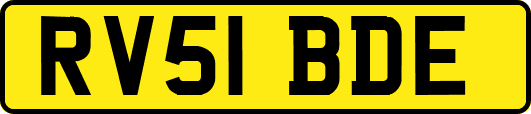 RV51 BDE